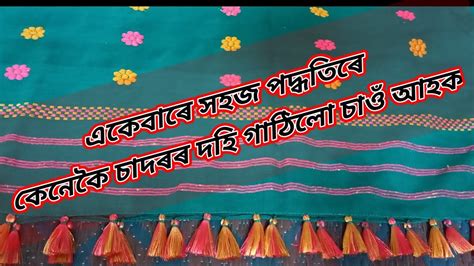 একেবাৰে সহজ পদ্ধতিৰে
কেনেকৈ চাদৰৰ দহি গাঠিলো চাওঁ আহক